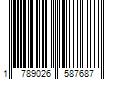 1 789026 587687